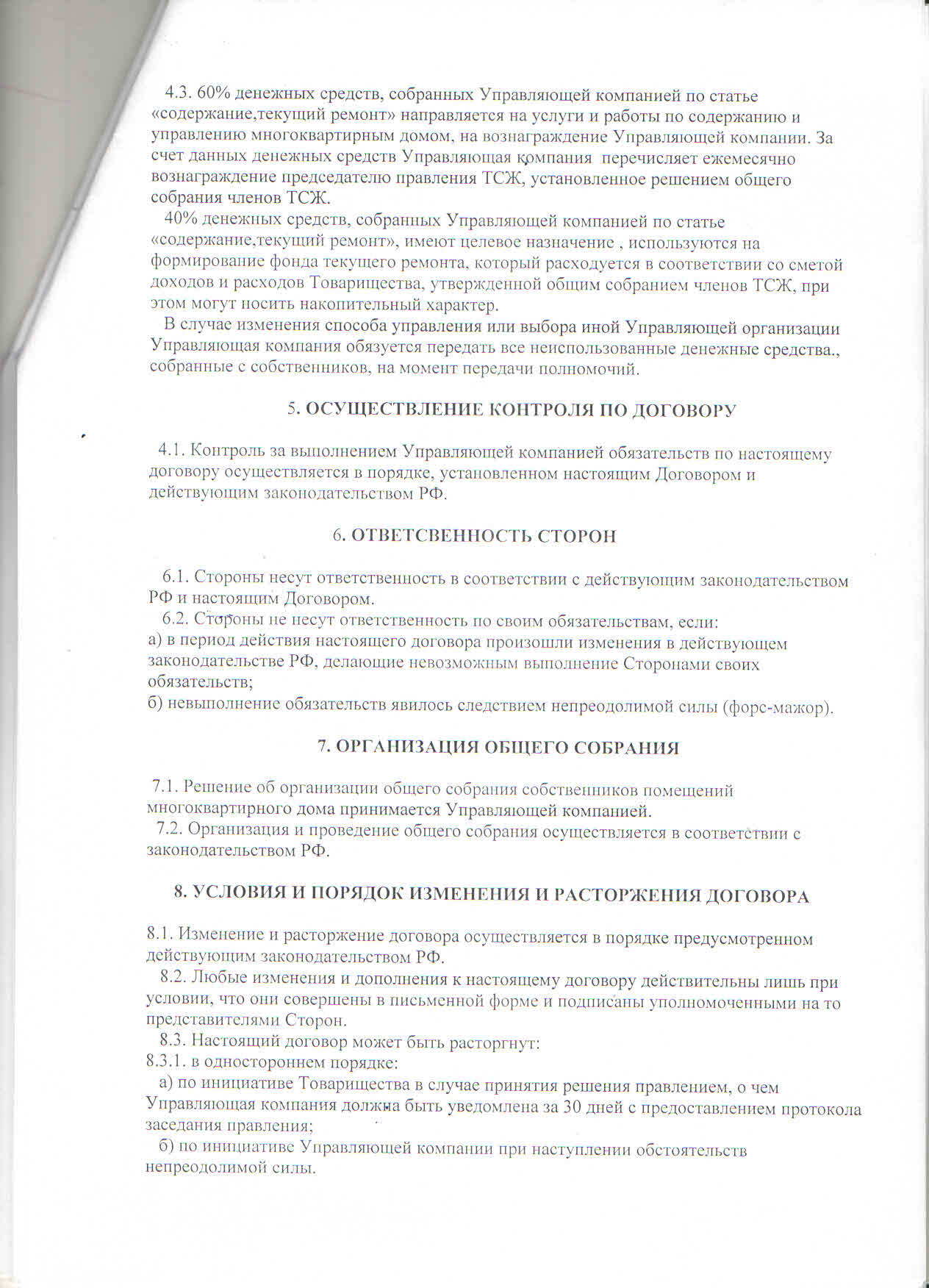 4.3. 60% денежных средств, собранных Управляющей компанией по статье «содержание,текущий ремонт» направляется на услуги и работы по содержанию и управлению многоквартирным домом, на вознаграждение Управляющей компании. За счет данных денежных средств Управляющая компания перечисляет ежемесячно вознаграждение председателю правления ТСЖ, установленное решением общего собрания членов ТСЖ.

40% денежных средств, собранных Управляющей компанией по статье «содержание,текущий ремонт», имеют целевое назначение , используются на формирование фонда текущего ремонта, который расходуется в соответствии со сметой доходов и расходов Товарищества, утвержденной общим собранием членов ТСЖ, при этом могут носить накопительный характер.

В случае изменения способа управления или выбора иной Управляющей организации Управляющая компания обязуется передать все неиспользованные денежные средства., собранные с собственников, на момент передачи полномочий.

5. ОСУЩЕСТВЛЕНИЕ КОНТРОЛЯ ПО ДОГОВОРУ

4.1. Контроль за выполнением Управляющей компанией обязательств по настоящему договору осуществляется в порядке, установленном настоящим Договором и действующим законодательством РФ.

6. ОТВЕТСВЕННОСТЬ СТОРОН

6.1. Стороны несут ответственность в соответствии с действующим законодательством РФ и настоящим Договором.

6.2. Стороны не несут ответственность по своим обязательствам, если:
а) в период действия настоящего договора произошли изменения в действующем законодательстве РФ, делающие невозможным выполнение Сторонами своих обязательств;
б) невыполнение обязательств явилось следствием непреодолимой силы (форс-мажор).

7. ОРГАНИЗАЦИЯ ОБЩЕГО СОБРАНИЯ

7.1. Решение об организации общего собрания собственников помещений многоквартирного дома принимается Управляющей компанией.

7.2. Организация и проведение общего собрания осуществляется в соответствии с законодательством РФ.

8. УСЛОВИЯ И ПОРЯДОК ИЗМЕНЕНИЯ И РАСТОРЖЕНИЯ ДОГОВОРА

8.1. Изменение и расторжение договора осуществляется в порядке предусмотренном действующим законодательством РФ.

8.2. Любые изменения и дополнения к настоящему договору действительны лишь при условии, что они совершены в письменной форме и подписаны уполномоченными на то представителями Сторон.

8.3. Настоящий договор может быть расторгнут:
8.3.1. в одностороннем порядке:
а) по инициативе Товарищества в случае принятия решения правлением, о чем Управляющая компания должна быть уведомлена за 30 дней с предоставлением протокола заседания правления;
б) по инициативе Управляющей компании при наступлении обстоятельств непреодолимой силы.